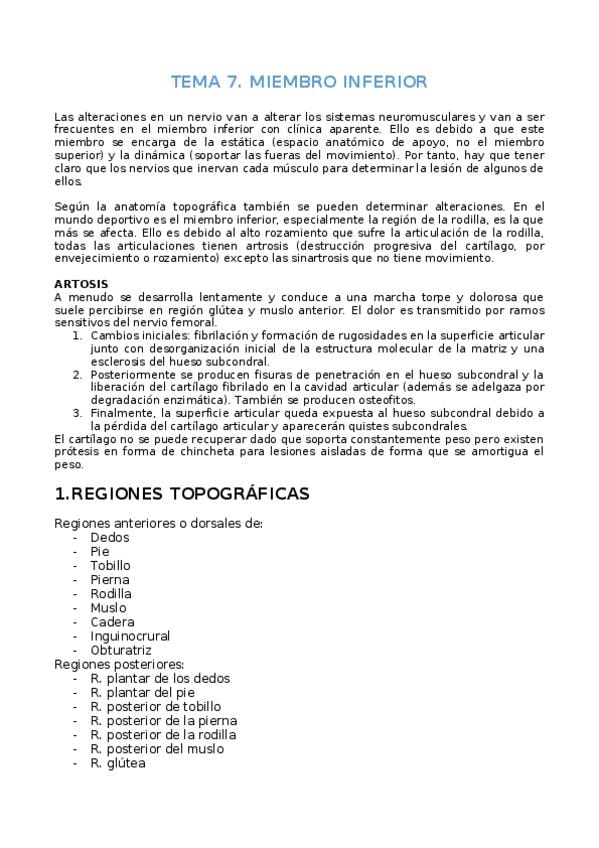 TEMA 7. MIEMBRO INFERIOR

Las alteraciones en un nervio van a alterar los sistemas neuromusculares y van a ser frecuentes en el miembro inferior con clínica aparente. Ello es debido a que este miembro se encarga de la estática (espacio anatómico de apoyo, no el miembro superior) y la dinámica (soportar las fueras del movimiento). Por tanto, hay que tener claro que los nervios que inervan cada músculo para determinar la lesión de algunos de ellos.

Según la anatomía topográfica también se pueden determinar alteraciones. En el mundo deportivo es el miembro inferior, especialmente la región de la rodilla, es la que más se afecta. Ello es debido al alto rozamiento que sufre la articulación de la rodilla, todas las articulaciones tienen artrosis (destrucción progresiva del cartílago, por envejecimiento o rozamiento) excepto las sinartrosis que no tiene movimiento.

ARTOSIS
A menudo se desarrolla lentamente y conduce a una marcha torpe y dolorosa que suele percibirse en región glútea y muslo anterior. El dolor es transmitido por ramos sensitivos del nervio femoral.
1. Cambios iniciales: fibrilación y formación de rugosidades en la superficie articular junto con desorganización inicial de la estructura molecular de la matriz y una esclerosis del hueso subcondral.
2. Posteriormente se producen fisuras de penetración en el hueso subcondral y la liberación del cartílago fibrilado en la cavidad articular (además se adelgaza por degradación enzimática). También se producen osteofitos.
3. Finalmente, la superficie articular queda expuesta al hueso subcondral debido a la pérdida del cartílago articular y aparecerán quistes subcondrales.
El cartílago no se puede recuperar dado que soporta constantemente peso pero existen prótesis en forma de chincheta para lesiones aisladas de forma que se amortigua el peso.

1.REGIONES TOPOGRÁFICAS

Regiones anteriores o dorsales de:
- Dedos
- Pie
- Tobillo
- Pierna
- Rodilla
- Muslo
- Cadera
- Inguinocrural
- Obturatriz
Regiones posteriores:
- R. plantar de los dedos
- R. plantar del pie
- R. posterior de tobillo
- R. posterior de la pierna
- R. posterior de la rodilla
- R. posterior del muslo
- R. glútea